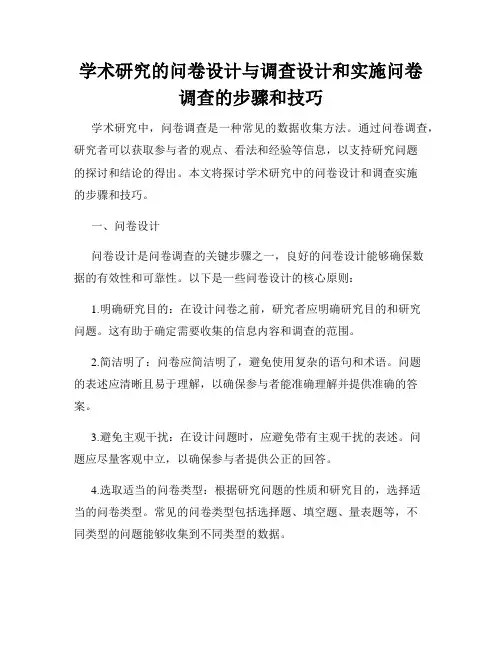 学术研究的问卷设计与调查设计和实施问卷调查的步骤和技巧

学术研究中，问卷调查是一种常见的数据收集方法。通过问卷调查，研究者可以获取参与者的观点、看法和经验等信息，以支持研究问题的探讨和结论的得出。本文将探讨学术研究中的问卷设计和调查实施的步骤和技巧。

一、问卷设计

问卷设计是问卷调查的关键步骤之一，良好的问卷设计能够确保数据的有效性和可靠性。以下是一些问卷设计的核心原则：

1.明确研究目的：在设计问卷之前，研究者应明确研究目的和研究问题。这有助于确定需要收集的信息内容和调查的范围。

2.简洁明了：问卷应简洁明了，避免使用复杂的语句和术语。问题的表述应清晰且易于理解，以确保参与者能准确理解并提供准确的答案。

3.避免主观干扰：在设计问题时，应避免带有主观干扰的表述。问题应尽量客观中立，以确保参与者提供公正的回答。

4.选取适当的问卷类型：根据研究问题的性质和研究目的，选择适当的问卷类型。常见的问卷类型包括选择题、填空题、量表题等，不同类型的问题能够收集到不同类型的数据。